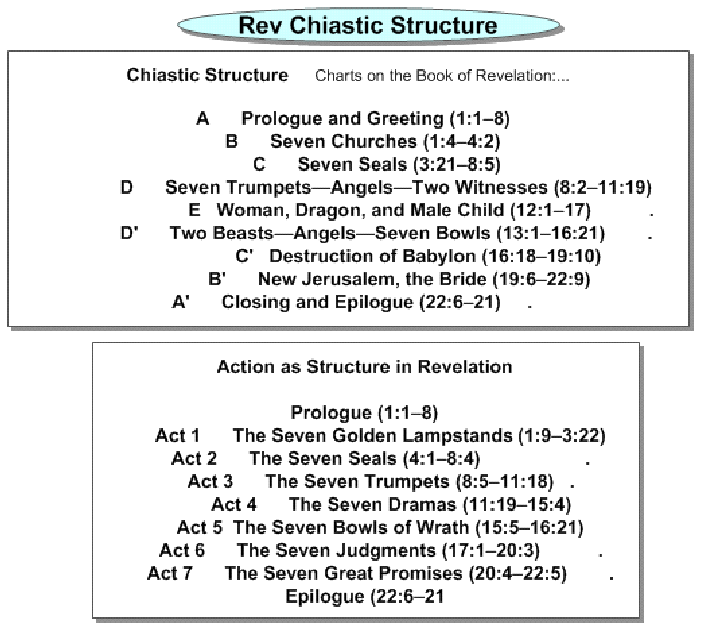 Rev Chiastic Structure

Chiastic Structure Charts on the Book of Revelation:...

A Prologue and Greeting (1:1–8)
B Seven Churches (1:4–4:2)
C Seven Seals (3:21–8:5)
D Seven Trumpets—Angels—Two Witnesses (8:2–11:19)
E Woman, Dragon, and Male Child (12:1–17) .
D' Two Beasts—Angels—Seven Bowls (13:1–16:21) .
C' Destruction of Babylon (16:18–19:10)
B' New Jerusalem, the Bride (19:6–22:9)
A' Closing and Epilogue (22:6–21) .

Action as Structure in Revelation

Prologue (1:1–8)
Act 1 The Seven Golden Lampstands (1:9–3:22)
Act 2 The Seven Seals (4:1–8:4) .
Act 3 The Seven Trumpets (8:5–11:18) .
Act 4 The Seven Dramas (11:19–15:4)
Act 5 The Seven Bowls of Wrath (15:5–16:21)
Act 6 The Seven Judgments (17:1–20:3) .
Act 7 The Seven Great Promises (20:4–22:5) .
Epilogue (22:6–21